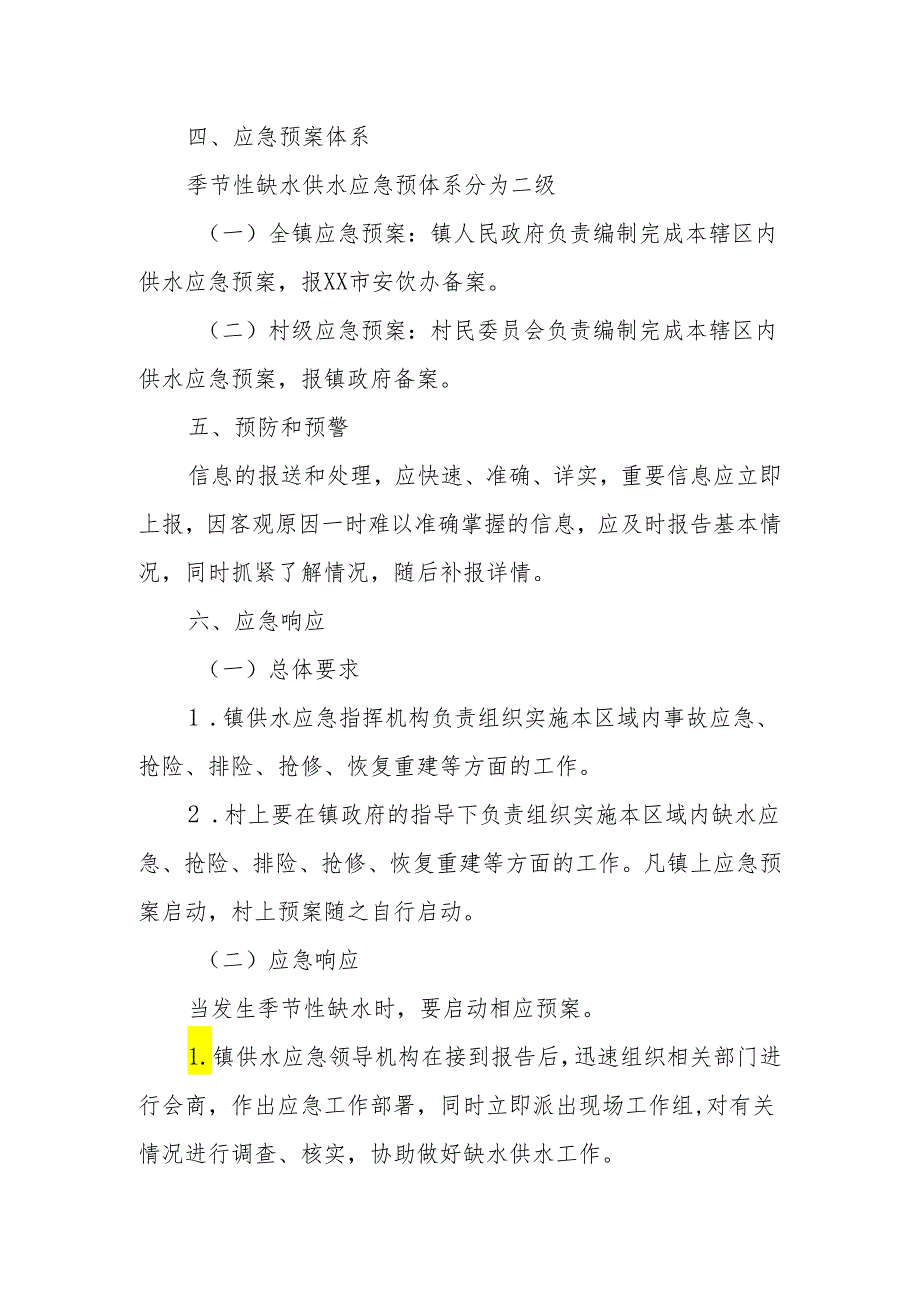 四、应急预案体系

季节性缺水供水应急预体系分为二级

（一）全镇应急预案：镇人民政府负责编制完成本辖区内供水应急预案，报XX市安饮办备案。

（二）村级应急预案：村民委员会负责编制完成本辖区内供水应急预案，报镇政府备案。

五、预防和预警

信息的报送和处理，应快速、准确、详实，重要信息应立即上报，因客观原因一时难以准确掌握的信息，应及时报告基本情况，同时抓紧了解情况，随后补报详情。

六、应急响应

（一）总体要求

1．镇供水应急指挥机构负责组织实施本区域内事故应急、抢险、排险、抢修、恢复重建等方面的工作。

2．村上要在镇政府的指导下负责组织实施本区域内缺水应急、抢险、排险、抢修、恢复重建等方面的工作。凡镇上应急预案启动，村上预案随之自行启动。

（二）应急响应

当发生季节性缺水时，要启动相应预案。

1.镇供水应急领导机构在接到报告后，迅速组织相关部门进行会商，作出应急工作部署，同时立即派出现场工作组，对有关情况进行调查、核实，协助做好缺水供水工作。